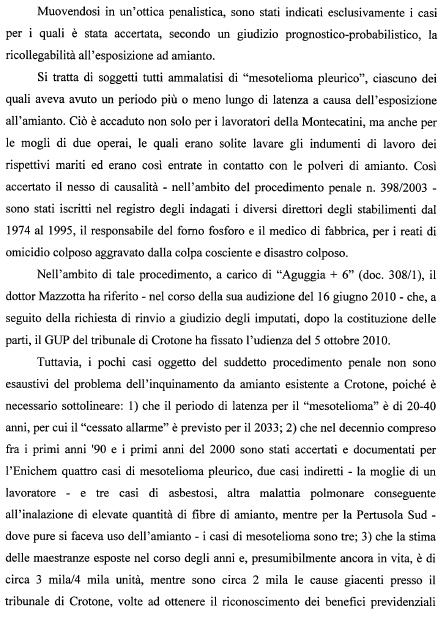 Muovendosi in un'ottica penalistica, sono stati indicati esclusivamente i casi per i quali è stata accertata, secondo un giudizio prognostico-probabilistico, la ricollegabilità all'esposizione ad amianto.

Si tratta di soggetti tutti ammalatisi di "mesotelioma pleurico", ciascuno dei quali aveva avuto un periodo più o meno lungo di latenza a causa dell'esposizione all'amianto. Ciò è accaduto non solo per i lavoratori della Montecatini, ma anche per le mogli di due operai, le quali erano solite lavare gli indumenti di lavoro dei rispettivi mariti ed erano così entrate in contatto con le polveri di amianto. Così accertato il nesso di causalità - nell'ambito del procedimento penale n. 398/2003 - sono stati iscritti nel registro degli indagati i diversi direttori degli stabilimenti dal 1974 al 1995, il responsabile del forno fosforo e il medico di fabbrica, per i reati di omicidio colposo aggravato dalla colpa cosciente e disastro colposo.

Nell'ambito di tale procedimento, a carico di "Aguggia + 6" (doc. 308/1), il dottor Mazzotta ha riferito - nel corso della sua audizione del 16 giugno 2010 - che, a seguito della richiesta di rinvio a giudizio degli imputati, dopo la costituzione delle parti, il GUP del tribunale di Crotone ha fissato l'udienza del 5 ottobre 2010.

Tuttavia, i pochi casi oggetto del suddetto procedimento penale non sono esaustivi del problema dell'inquinamento da amianto esistente a Crotone, poiché è necessario sottolineare: 1) che il periodo di latenza per il "mesotelioma" è di 20-40 anni, per cui il "cessato allarme" è previsto per il 2033; 2) che nel decennio compreso fra i primi anni '90 e i primi anni del 2000 sono stati accertati e documentati per l'Enichem quattro casi di mesotelioma pleurico, due casi indiretti - la moglie di un lavoratore - e tre casi di asbestosi, altra malattia polmonare conseguente all'inalazione di elevate quantità di fibre di amianto, mentre per la Pertusola Sud - dove pure si faceva uso dell'amianto - i casi di mesotelioma sono tre; 3) che la stima delle maestranze esposte nel corso degli anni e, presumibilmente ancora in vita, è di circa 3 mila/4 mila unità, mentre sono circa 2 mila le cause giacenti presso il tribunale di Crotone, volte ad ottenere il riconoscimento dei benefici previdenziali